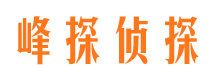 峰探侦探